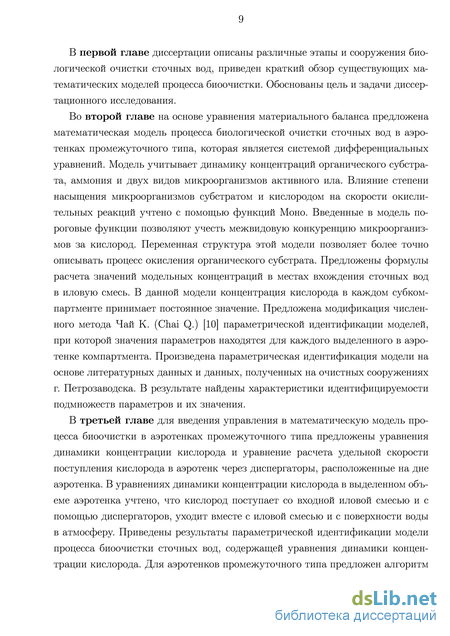 9

В первой главе диссертации описаны различные этапы и сооружения биологической очистки сточных вод, приведен краткий обзор существующих математических моделей процесса биоочистки. Обоснованы цель и задачи диссертационного исследования.

Во второй главе на основе уравнения материального баланса предложена математическая модель процесса биологической очистки сточных вод в аэротенках промежуточного типа, которая является системой дифференциальных уравнений. Модель учитывает динамику концентраций органического субстрата, аммония и двух видов микроорганизмов активного ила. Влияние степени насыщения микроорганизмов субстратом и кислородом на скорости окислительных реакций учтено с помощью функций Моно. Введенные в модель пороговые функции позволяют учесть межвидовую конкуренцию микроорганизмов за кислород. Переменная структура этой модели позволяет более точно описывать процесс окисления органического субстрата. Предложены формулы расчета значений модельных концентраций в местах вхождения сточных вод в иловую смесь. В данной модели концентрация кислорода в каждом субкомпартменте принимает постоянное значение. Предложена модификация численного метода Чай К. (Chai Q.) [10] параметрической идентификации моделей, при которой значения параметров находятся для каждого выделенного в аэротенке компартмента. Произведена параметрическая идентификация модели на основе литературных данных и данных, полученных на очистных сооружениях г. Петрозаводска. В результате найдены характеристики идентифицируемости подмножеств параметров и их значения.

В третьей главе для введения управления в математическую модель процесса биоочистки в аэротенках промежуточного типа предложены уравнения динамики концентрации кислорода и уравнение расчета удельной скорости поступления кислорода в аэротенк через диспергаторы, расположенные на дне аэротенка. В уравнениях динамики концентрации кислорода в выделенном объеме аэротенка учтено, что кислород поступает со входной иловой смесью и с помощью диспергаторов, уходит вместе с иловой смесью и с поверхности воды в атмосферу. Приведены результаты параметрической идентификации модели процесса биоочистки сточных вод, содержащей уравнения динамики концентрации кислорода. Для аэротенков промежуточного типа предложен алгоритм

dsLib.net
библиотека диссертаций